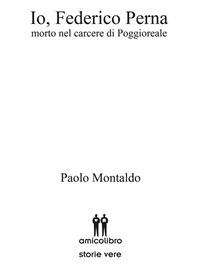 Io, Federico Perna
morto nel carcere di Poggioreale

Paolo Montaldo

amicolibro
storie vere